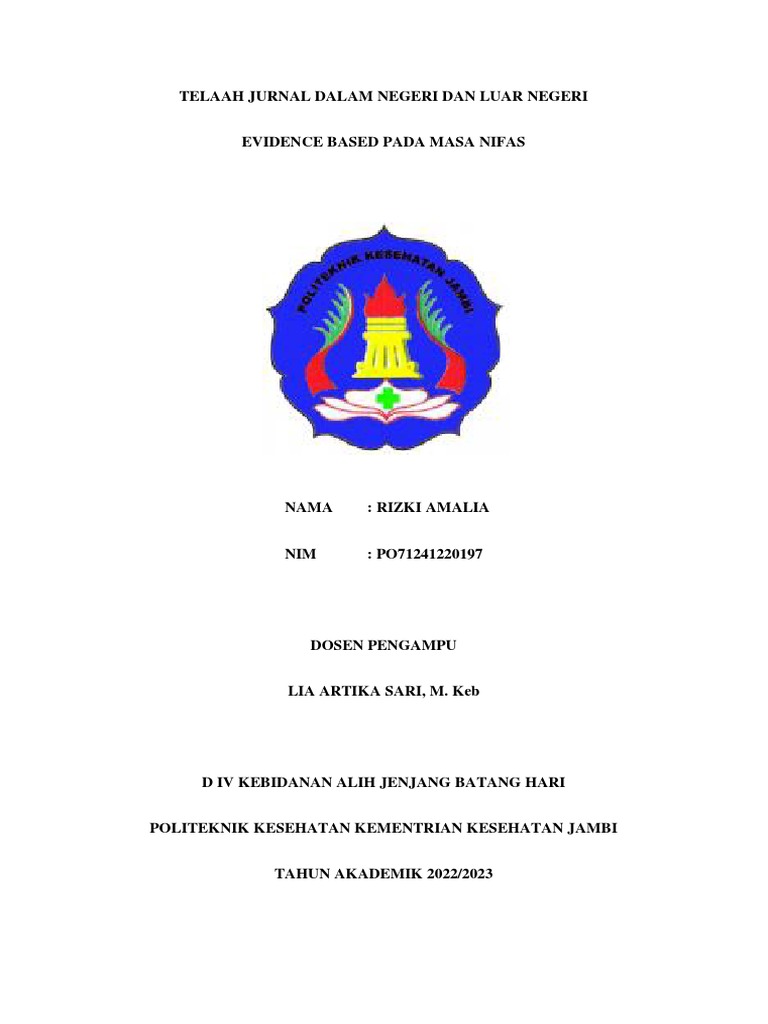 TELAAH JURNAL DALAM NEGERI DAN LUAR NEGERI

EVIDENCE BASED PADA MASA NIFAS

POLITEKNIK KESEHATAN JAMBI

NAMA : RIZKI AMALIA

NIM : PO71241220197

DOSEN PENGAMPU

LIA ARTIKA SARI, M. Keb

D IV KEBIDANAN ALIH JENJANG BATANG HARI

POLITEKNIK KESEHATAN KEMENTRIAN KESEHATAN JAMBI

TAHUN AKADEMIK 2022/2023